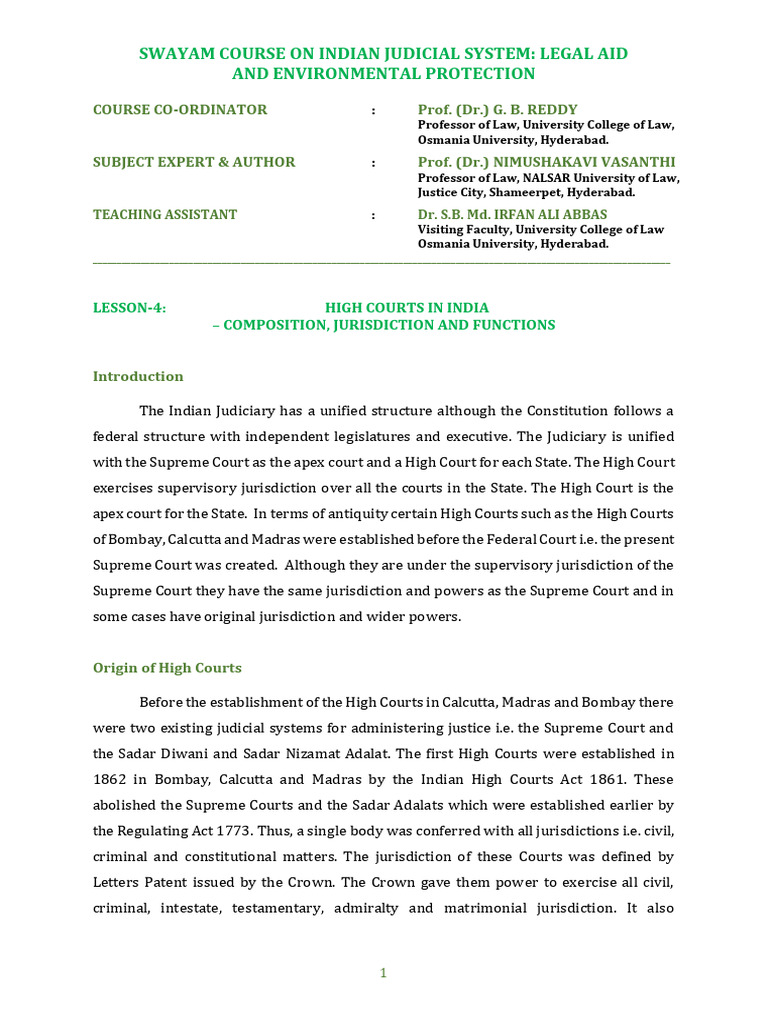 SWAYAM COURSE ON INDIAN JUDICIAL SYSTEM: LEGAL AID AND ENVIRONMENTAL PROTECTION

COURSE CO-ORDINATOR : Prof. (Dr.) G. B. REDDY
Professor of Law, University College of Law, Osmania University, Hyderabad.

SUBJECT EXPERT & AUTHOR : Prof. (Dr.) NIMUSHAKAVI VASANTHI
Professor of Law, NALSAR University of Law, Justice City, Shameerpet, Hyderabad.

TEACHING ASSISTANT : Dr. S.B. Md. IRFAN ALI ABBAS
Visiting Faculty, University College of Law Osmania University, Hyderabad.

LESSON-4: HIGH COURTS IN INDIA – COMPOSITION, JURISDICTION AND FUNCTIONS

Introduction

The Indian Judiciary has a unified structure although the Constitution follows a federal structure with independent legislatures and executive. The Judiciary is unified with the Supreme Court as the apex court and a High Court for each State. The High Court exercises supervisory jurisdiction over all the courts in the State. The High Court is the apex court for the State. In terms of antiquity certain High Courts such as the High Courts of Bombay, Calcutta and Madras were established before the Federal Court i.e. the present Supreme Court was created. Although they are under the supervisory jurisdiction of the Supreme Court they have the same jurisdiction and powers as the Supreme Court and in some cases have original jurisdiction and wider powers.

Origin of High Courts

Before the establishment of the High Courts in Calcutta, Madras and Bombay there were two existing judicial systems for administering justice i.e. the Supreme Court and the Sadar Diwani and Sadar Nizamat Adalat. The first High Courts were established in 1862 in Bombay, Calcutta and Madras by the Indian High Courts Act 1861. These abolished the Supreme Courts and the Sadar Adalats which were established earlier by the Regulating Act 1773. Thus, a single body was conferred with all jurisdictions i.e. civil, criminal and constitutional matters. The jurisdiction of these Courts was defined by Letters Patent issued by the Crown. The Crown gave them power to exercise all civil, criminal, intestate, testamentary, admiralty and matrimonial jurisdiction. It also

1